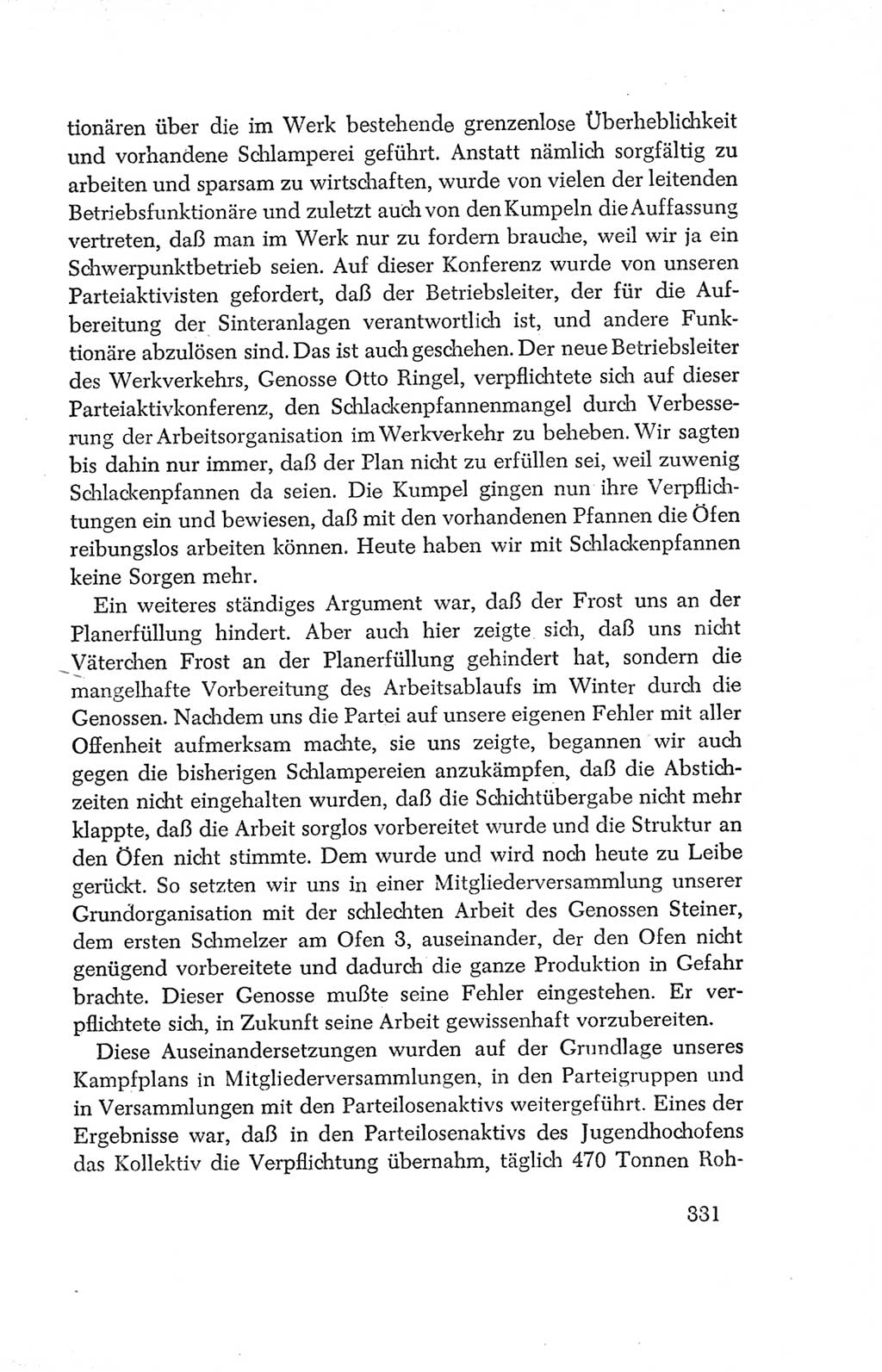 tionären über die im Werk bestehende grenzenlose Überheblichkeit und vorhandene Schlamperei geführt. Anstatt nämlich sorgfältig zu arbeiten und sparsam zu wirtschaften, wurde von vielen der leitenden Betriebsfunktionäre und zuletzt auch von den Kumpeln die Auffassung vertreten, daß man im Werk nur zu fordern brauche, weil wir ja ein Schwerpunktbetrieb seien. Auf dieser Konferenz wurde von unseren Parteiaktivisten gefordert, daß der Betriebsleiter, der für die Aufbereitung der Sinteranlagen verantwortlich ist, und andere Funktionäre abzulösen sind. Das ist auch geschehen. Der neue Betriebsleiter des Werkverkehrs, Genosse Otto Ringel, verpflichtete sich auf dieser Parteiaktivkonferenz, den Schlackenpfannenmangel durch Verbesserung der Arbeitsorganisation im Werkverkehr zu beheben. Wir sagten bis dahin nur immer, daß der Plan nicht zu erfüllen sei, weil zuwenig Schlackenpfannen da seien. Die Kumpel gingen nun ihre Verpflichtungen ein und bewiesen, daß mit den vorhandenen Pfannen die Öfen reibungslos arbeiten können. Heute haben wir mit Schlackenpfannen keine Sorgen mehr.

Ein weiteres ständiges Argument war, daß der Frost uns an der Planerfüllung hindert. Aber auch hier zeigte sich, daß uns nicht Väterchen Frost an der Planerfüllung gehindert hat, sondern die mangelhafte Vorbereitung des Arbeitsablaufs im Winter durch die Genossen. Nachdem uns die Partei auf unsere eigenen Fehler mit aller Offenheit aufmerksam machte, sie uns zeigte, begannen wir auch gegen die bisherigen Schlampereien anzukämpfen, daß die Abstichzeiten nicht eingehalten wurden, daß die Schichtübergabe nicht mehr klappte, daß die Arbeit sorglos vorbereitet wurde und die Struktur an den Öfen nicht stimmte. Dem wurde und wird noch heute zu Leibe gerückt. So setzten wir uns in einer Mitgliederversammlung unserer Grundorganisation mit der schlechten Arbeit des Genossen Steiner, dem ersten Schmelzer am Ofen 3, auseinander, der den Ofen nicht genügend vorbereitete und dadurch die ganze Produktion in Gefahr brachte. Dieser Genosse mußte seine Fehler eingestehen. Er verpflichtete sich, in Zukunft seine Arbeit gewissenhaft vorzubereiten.

Diese Auseinandersetzungen wurden auf der Grundlage unseres Kampfplans in Mitgliederversammlungen, in den Parteigruppen und in Versammlungen mit den Parteilosenaktivs weitergeführt. Eines der Ergebnisse war, daß in den Parteilosenaktivs des Jugendhochofens das Kollektiv die Verpflichtung übernahm, täglich 470 Tonnen Roh-

331